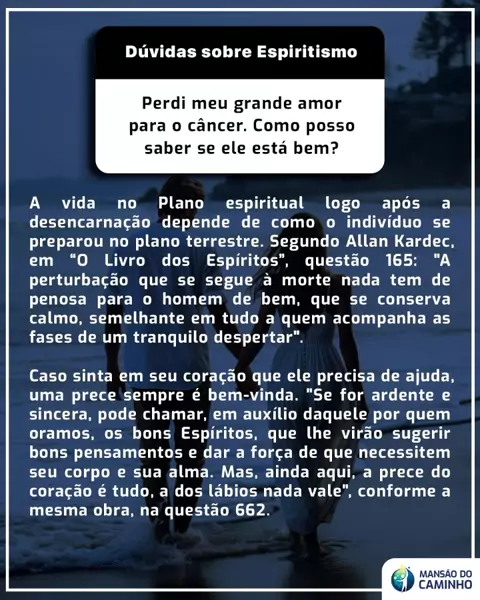 Dúvidas sobre Espiritismo

Perdi meu grande amor para o câncer. Como posso saber se ele está bem?

A vida no Plano espiritual logo após a desencarnação depende de como o indivíduo se preparou no plano terrestre. Segundo Allan Kardec, em "O Livro dos Espíritos", questão 165: "A perturbação que se segue à morte nada tem de penosa para o homem de bem, que se conserva calmo, semelhante em tudo a quem acompanha as fases de um tranquilo despertar".

Caso sinta em seu coração que ele precisa de ajuda, uma prece sempre é bem-vinda. "Se for ardente e sincera, pode chamar, em auxílio daquele por quem oramos, os bons Espíritos, que lhe virão sugerir bons pensamentos e dar a força de que necessitem seu corpo e sua alma. Mas, ainda aqui, a prece do coração é tudo, a dos lábios nada vale", conforme a mesma obra, na questão 662.

MANSÃO DO
CAMINHO